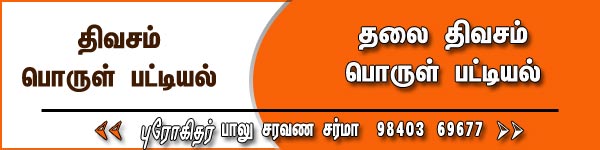 திவசம்
பொருள் பட்டியல்

தலை திவசம்
பொருள் பட்டியல்

புரோகிதர் பாலு சரவண சர்மா 98403 69677